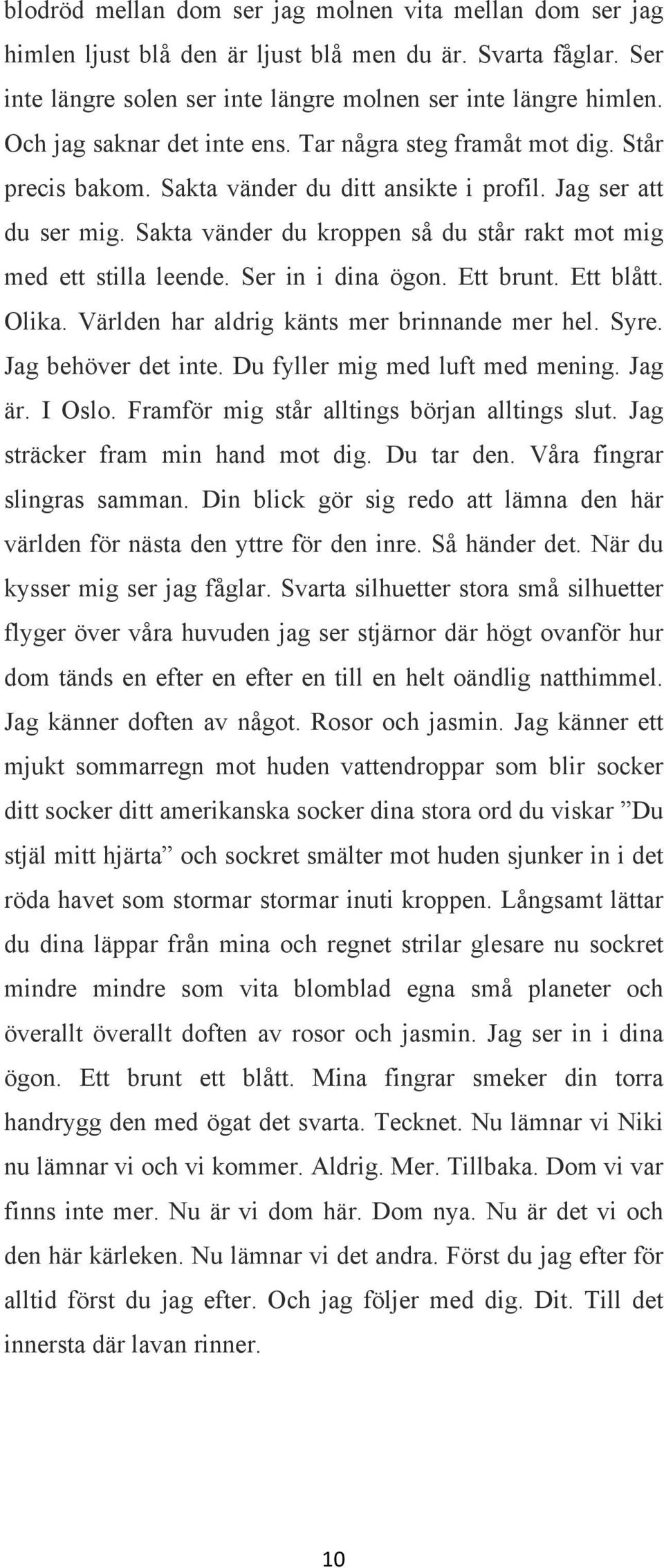 blodröd mellan dom ser jag molnen vita mellan dom ser jag himlen ljust blå den är ljust blå men du är. Svarta fåglar. Ser inte längre solen ser inte längre molnen ser inte längre himlen. Och jag saknar det inte ens. Tar några steg framåt mot dig. Står precis bakom. Sakta vänder du ditt ansikte i profil. Jag ser att du ser mig. Sakta vänder du kroppen så du står rakt mot mig med ett stilla leende. Ser in i dina ögon. Ett brunt. Ett blått. Olika. Världen har aldrig känts mer brinnande mer hel. Syre. Jag behöver det inte. Du fyller mig med luft med mening. Jag är. I Oslo. Framför mig står alltings början alltings slut. Jag sträcker fram min hand mot dig. Du tar den. Våra fingrar slingras samman. Din blick gör sig redo att lämna den här världen för nästa den yttre för den inre. Så händer det. När du kysser mig ser jag fåglar. Svarta silhuetter stora små silhuetter flyger över våra huvuden jag ser stjärnor där högt ovanför hur dom tänds en efter en efter en till en helt oändlig natthimmel. Jag känner doften av något. Rosor och jasmin. Jag känner ett mjukt sommarregn mot huden vattendroppar som blir socker ditt socker ditt amerikanska socker dina stora ord du viskar ”Du stjäl mitt hjärta” och sockret smälter mot huden sjunker in i det röda havet som stormar stormar inuti kroppen. Långsamt lättar du dina läppar från mina och regnet strilar glesare nu sockret mindre mindre som vita blomblad egna små planeter och överallt överallt doften av rosor och jasmin. Jag ser in i dina ögon. Ett brunt ett blått. Mina fingrar smeker din torra handrygg den med ögat det svarta. Tecknet. Nu lämnar vi Niki nu lämnar vi och vi kommer. Aldrig. Mer. Tillbaka. Dom vi var finns inte mer. Nu är vi dom här. Dom nya. Nu är det vi och den här kärleken. Nu lämnar vi det andra. Först du jag efter för alltid först du jag efter. Och jag följer med dig. Dit. Till det innersta där lavan rinner.

10